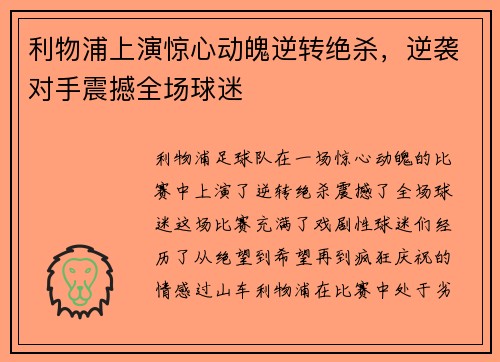 利物浦上演惊心动魄逆转绝杀，逆袭对手震撼全场球迷

利物浦足球队在一场惊心动魄的比赛中上演了逆转绝杀震撼了全场球迷这场比赛充满了戏剧性球迷们经历了从绝望到希望再到疯狂庆祝的情感过山车利物浦在比赛中处于劣